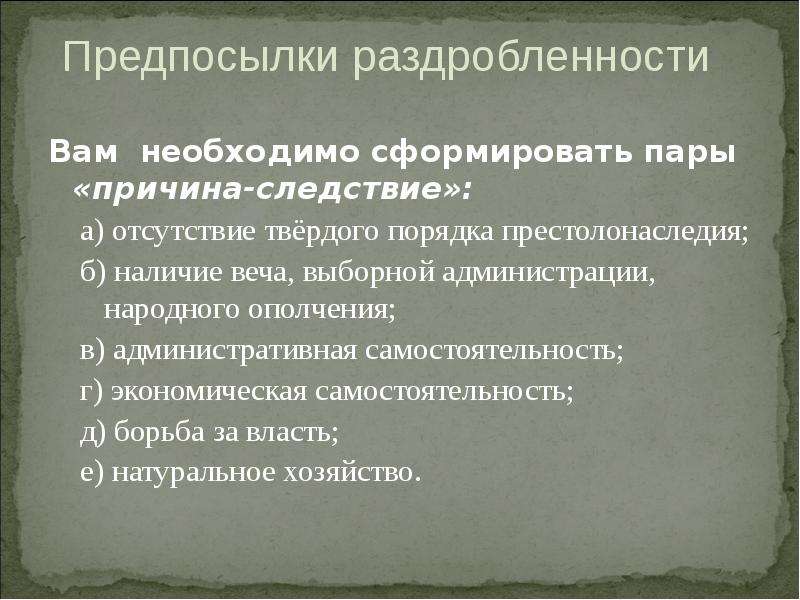 Предпосылки раздробленности

Вам необходимо сформировать пары «причина-следствие»:

а) отсутствие твёрдого порядка престолонаследия;

б) наличие веча, выборной администрации, народного ополчения;

в) административная самостоятельность;

г) экономическая самостоятельность;

д) борьба за власть;

е) натуральное хозяйство.